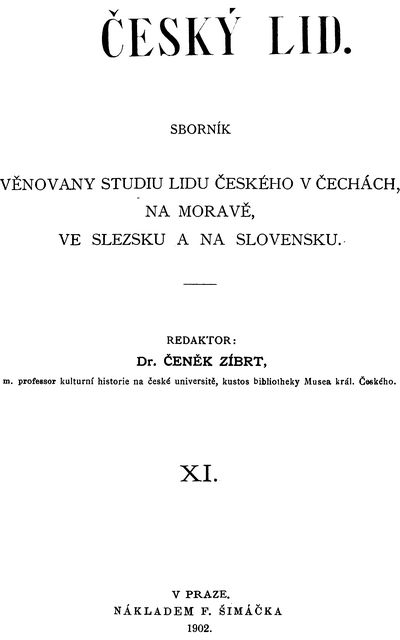 ČESKÝ LID.

SBORNÍK

VĚNOVANY STUDIU LIDU ČESKÉHO V ČECHÁCH, NA MORAVĚ, VE SLEZSKU A NA SLOVENSKU.

REDAKTOR:
Dr. ČENĚK ZÍBRT,
m. professor kulturní historie na české universitě, kustos bibliotheky Musea král. Českého.

XI.

V PRAZE.
NÁKLADEM F. ŠIMÁČKA
1902.